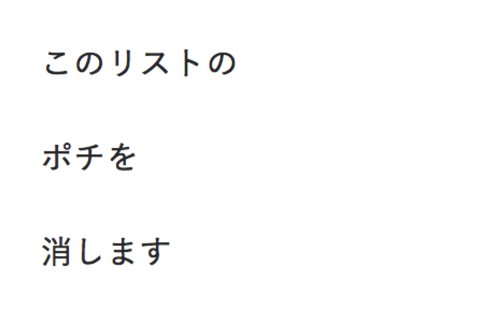 このリストの

ポチを

消します